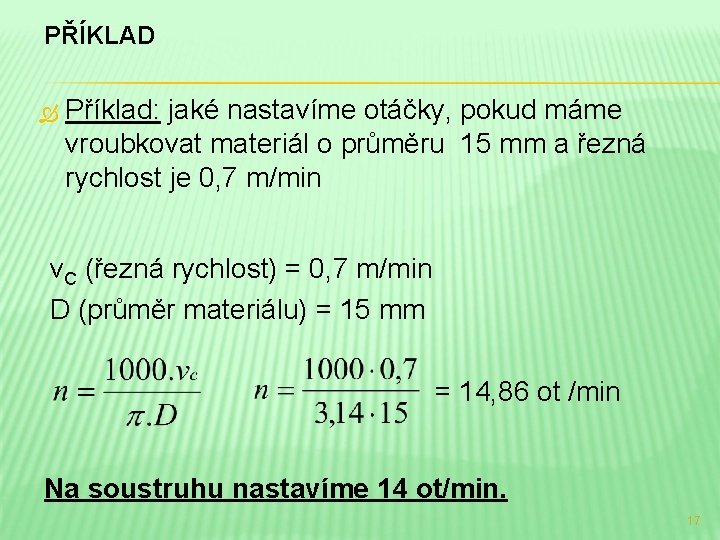 PŘÍKLAD

Příklad: jaké nastavíme otáčky, pokud máme vroubkovat materiál o průměru 15 mm a řezná rychlost je 0,7 m/min

$v_C$ (řezná rychlost) = 0,7 m/min
D (průměr materiálu) = 15 mm

$n = \frac{1000.v_c}{\pi.D}$ $n = \frac{1000 \cdot 0,7}{3,14 \cdot 15}$ = 14,86 ot /min

Na soustruhu nastavíme 14 ot/min.

17